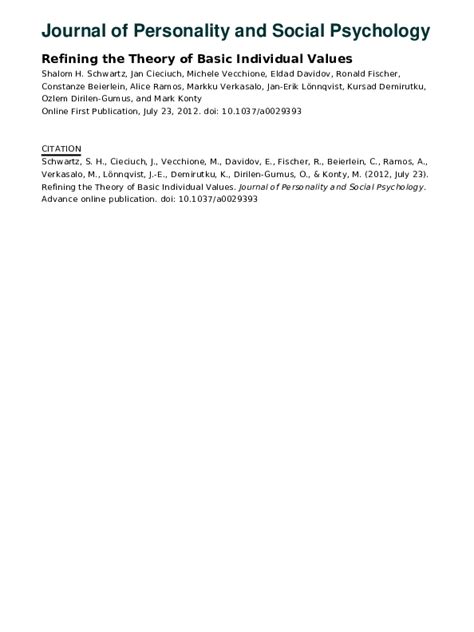 Journal of Personality and Social Psychology

Refining the Theory of Basic Individual Values

Shalom H. Schwartz, Jan Cieciuch, Michele Vecchione, Eldad Davidov, Ronald Fischer, Constanze Beierlein, Alice Ramos, Markku Verkasalo, Jan-Erik Lönnqvist, Kursad Demirutku, Ozlem Dirilen-Gumus, and Mark Konty

Online First Publication, July 23, 2012. doi: 10.1037/a0029393

CITATION

Schwartz, S. H., Cieciuch, J., Vecchione, M., Davidov, E., Fischer, R., Beierlein, C., Ramos, A., Verkasalo, M., Lönnqvist, J.-E., Demirutku, K., Dirilen-Gumus, O., & Konty, M. (2012, July 23). Refining the Theory of Basic Individual Values. Journal of Personality and Social Psychology. Advance online publication. doi: 10.1037/a0029393